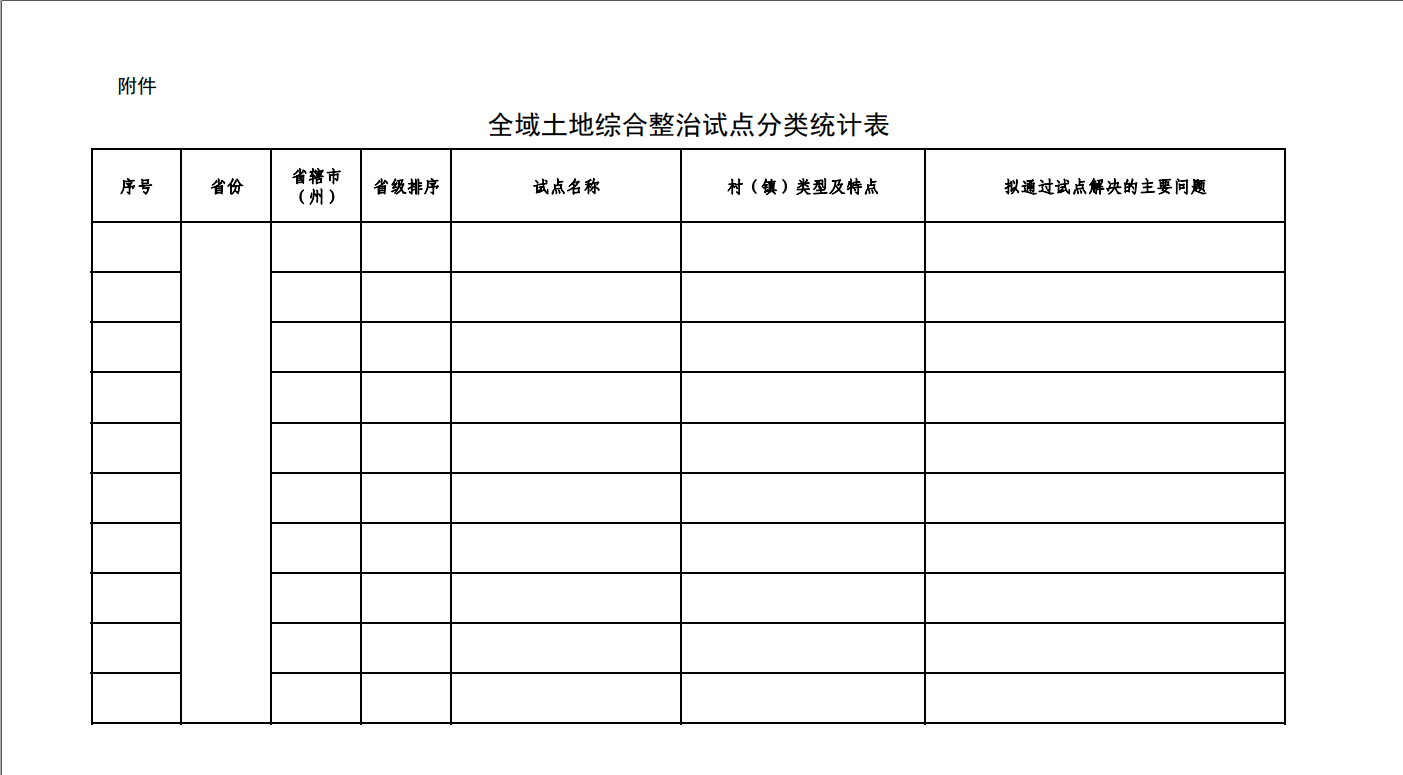 附件

全域土地综合整治试点分类统计表

| 序号 | 省份 | 省辖市（州） | 省级排序 | 试点名称 | 村（镇）类型及特点 | 拟通过试点解决的主要问题 |
|---|---|---|---|---|---|---|
| | | | | | | |
| | | | | | | |
| | | | | | | |
| | | | | | | |
| | | | | | | |
| | | | | | | |
| | | | | | | |
| | | | | | | |
| | | | | | | |
| | | | | | | |